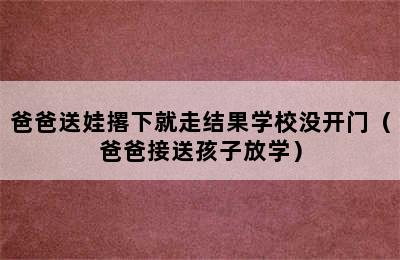 爸爸送娃撂下就走结果学校没开门（爸爸接送孩子放学）